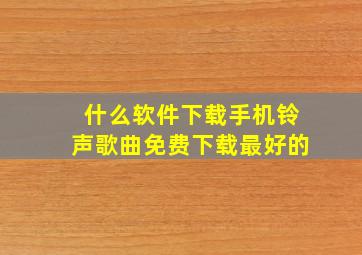 什么软件下载手机铃声歌曲免费下载最好的